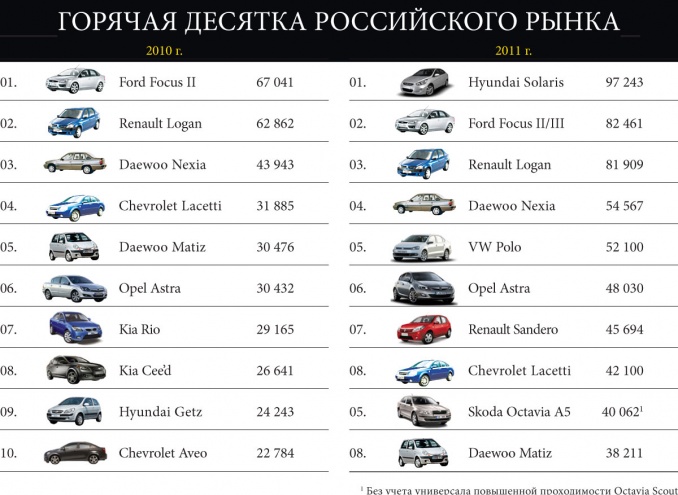 ГОРЯЧАЯ ДЕСЯТКА РОССИЙСКОГО РЫНКА

2010 г.

| | | |
|---|---|---|
| 01. | Ford Focus II | 67 041 |
| 02. | Renault Logan | 62 862 |
| 03. | Daewoo Nexia | 43 943 |
| 04. | Chevrolet Lacetti | 31 885 |
| 05. | Daewoo Matiz | 30 476 |
| 06. | Opel Astra | 30 432 |
| 07. | Kia Rio | 29 165 |
| 08. | Kia Cee'd | 26 641 |
| 09. | Hyundai Getz | 24 243 |
| 10. | Chevrolet Aveo | 22 784 |

2011 г.

| | | |
|---|---|---|
| 01. | Hyundai Solaris | 97 243 |
| 02. | Ford Focus II/III | 82 461 |
| 03. | Renault Logan | 81 909 |
| 04. | Daewoo Nexia | 54 567 |
| 05. | VW Polo | 52 100 |
| 06. | Opel Astra | 48 030 |
| 07. | Renault Sandero | 45 694 |
| 08. | Chevrolet Lacetti | 42 100 |
| 05. | Skoda Octavia A5 | 40 062$^1$ |
| 08. | Daewoo Matiz | 38 211 |

$^1$ Без учета универсала повышенной проходимости Octavia Scout